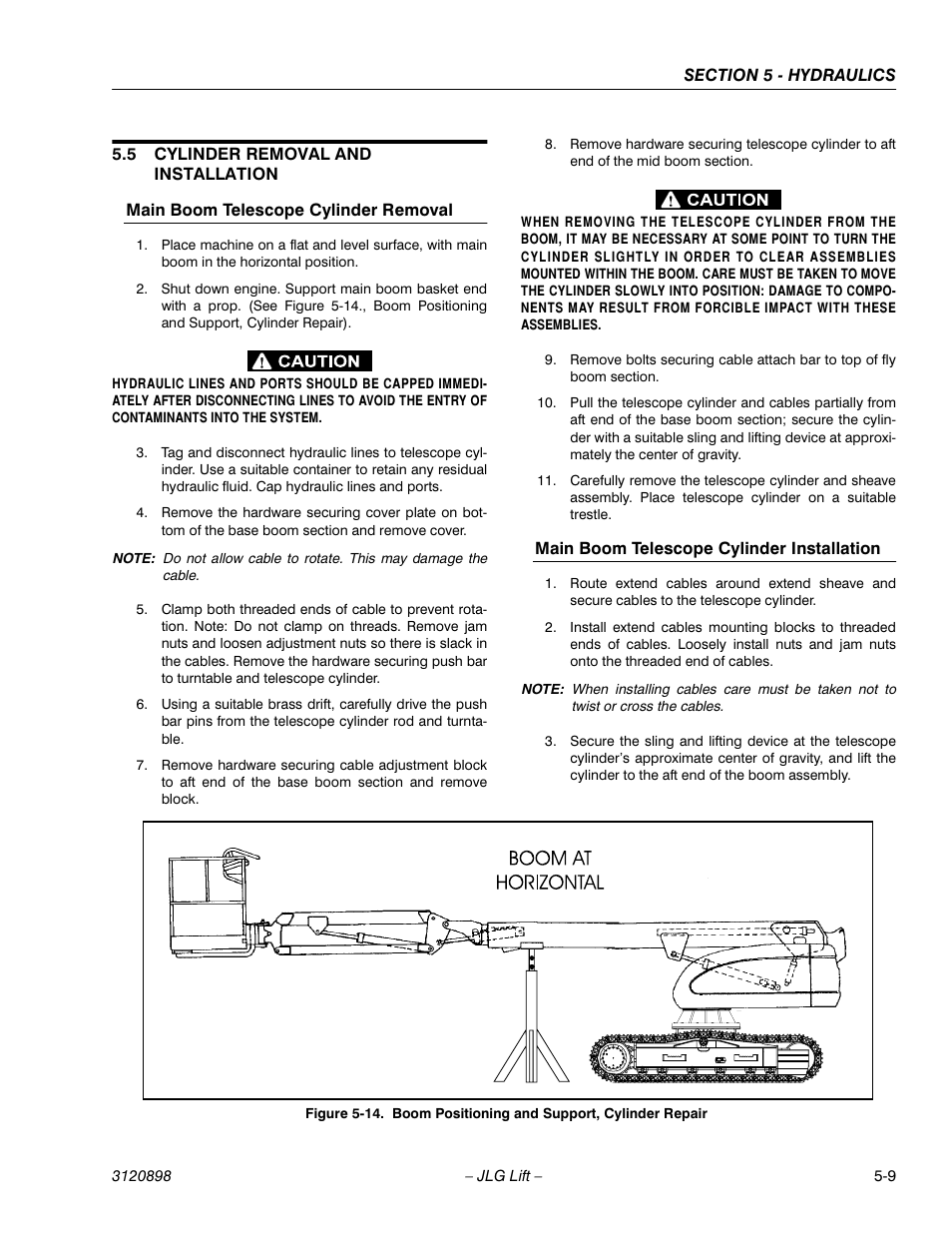 SECTION 5 - HYDRAULICS

5.5 CYLINDER REMOVAL AND INSTALLATION

Main Boom Telescope Cylinder Removal

1. Place machine on a flat and level surface, with main boom in the horizontal position.

2. Shut down engine. Support main boom basket end with a prop. (See Figure 5-14., Boom Positioning and Support, Cylinder Repair).

CAUTION

HYDRAULIC LINES AND PORTS SHOULD BE CAPPED IMMEDIATELY AFTER DISCONNECTING LINES TO AVOID THE ENTRY OF CONTAMINANTS INTO THE SYSTEM.

3. Tag and disconnect hydraulic lines to telescope cylinder. Use a suitable container to retain any residual hydraulic fluid. Cap hydraulic lines and ports.

4. Remove the hardware securing cover plate on bottom of the base boom section and remove cover.

NOTE: Do not allow cable to rotate. This may damage the cable.

5. Clamp both threaded ends of cable to prevent rotation. Note: Do not clamp on threads. Remove jam nuts and loosen adjustment nuts so there is slack in the cables. Remove the hardware securing push bar to turntable and telescope cylinder.

6. Using a suitable brass drift, carefully drive the push bar pins from the telescope cylinder rod and turntable.

7. Remove hardware securing cable adjustment block to aft end of the base boom section and remove block.

8. Remove hardware securing telescope cylinder to aft end of the mid boom section.

CAUTION

WHEN REMOVING THE TELESCOPE CYLINDER FROM THE BOOM, IT MAY BE NECESSARY AT SOME POINT TO TURN THE CYLINDER SLIGHTLY IN ORDER TO CLEAR ASSEMBLIES MOUNTED WITHIN THE BOOM. CARE MUST BE TAKEN TO MOVE THE CYLINDER SLOWLY INTO POSITION: DAMAGE TO COMPONENTS MAY RESULT FROM FORCIBLE IMPACT WITH THESE ASSEMBLIES.

9. Remove bolts securing cable attach bar to top of fly boom section.

10. Pull the telescope cylinder and cables partially from aft end of the base boom section; secure the cylinder with a suitable sling and lifting device at approximately the center of gravity.

11. Carefully remove the telescope cylinder and sheave assembly. Place telescope cylinder on a suitable trestle.

Main Boom Telescope Cylinder Installation

1. Route extend cables around extend sheave and secure cables to the telescope cylinder.

2. Install extend cables mounting blocks to threaded ends of cables. Loosely install nuts and jam nuts onto the threaded end of cables.

NOTE: When installing cables care must be taken not to twist or cross the cables.

3. Secure the sling and lifting device at the telescope cylinder's approximate center of gravity, and lift the cylinder to the aft end of the boom assembly.

BOOM AT HORIZONTAL

Figure 5-14. Boom Positioning and Support, Cylinder Repair

3120898 – JLG Lift – 5-9